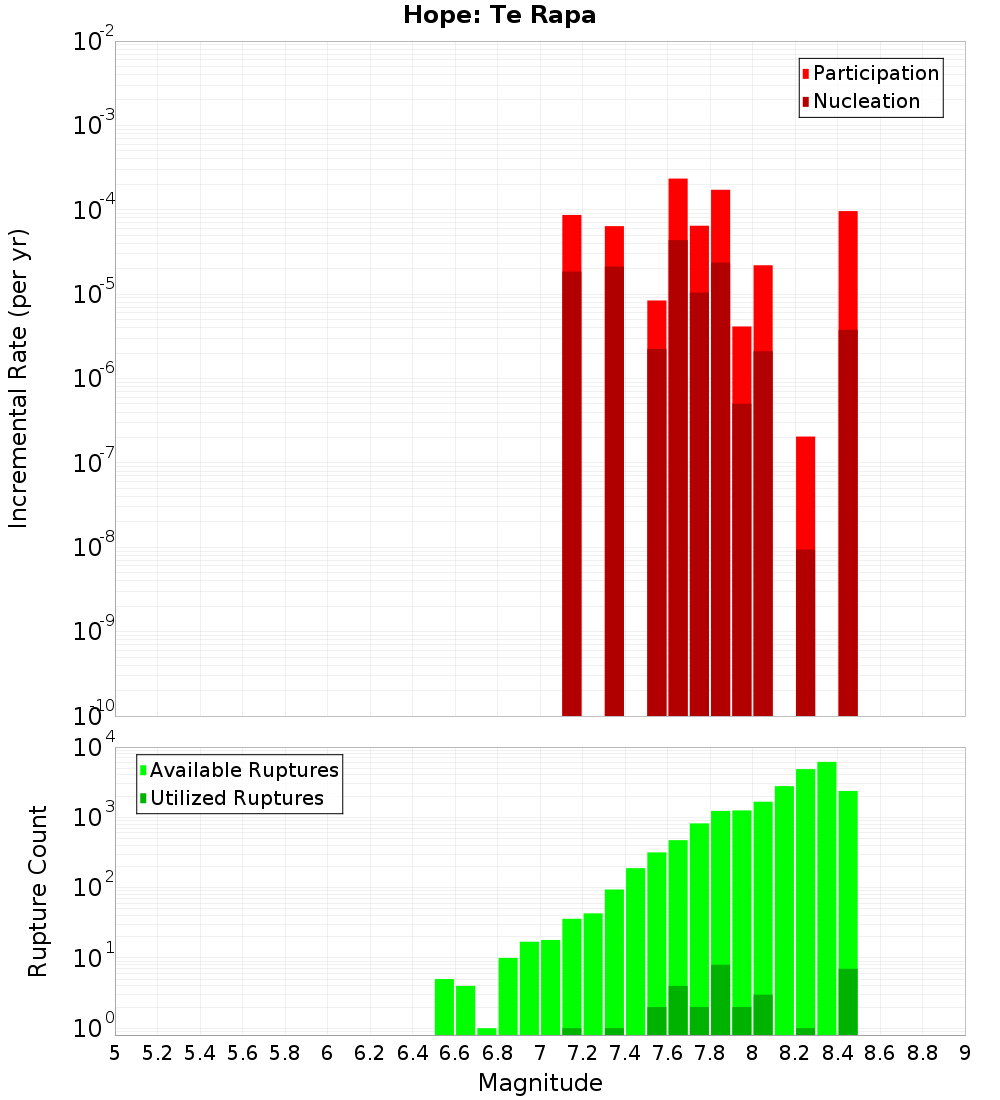 Hope: Te Rapa

Participation
Nucleation

Incremental Rate (per yr)

$10^{-2}$
$10^{-3}$
$10^{-4}$
$10^{-5}$
$10^{-6}$
$10^{-7}$
$10^{-8}$
$10^{-9}$
$10^{-10}$

Available Ruptures
Utilized Ruptures

Rupture Count

$10^{4}$
$10^{3}$
$10^{2}$
$10^{1}$
$10^{0}$

5 5.2 5.4 5.6 5.8 6 6.2 6.4 6.6 6.8 7 7.2 7.4 7.6 7.8 8 8.2 8.4 8.6 8.8 9

Magnitude